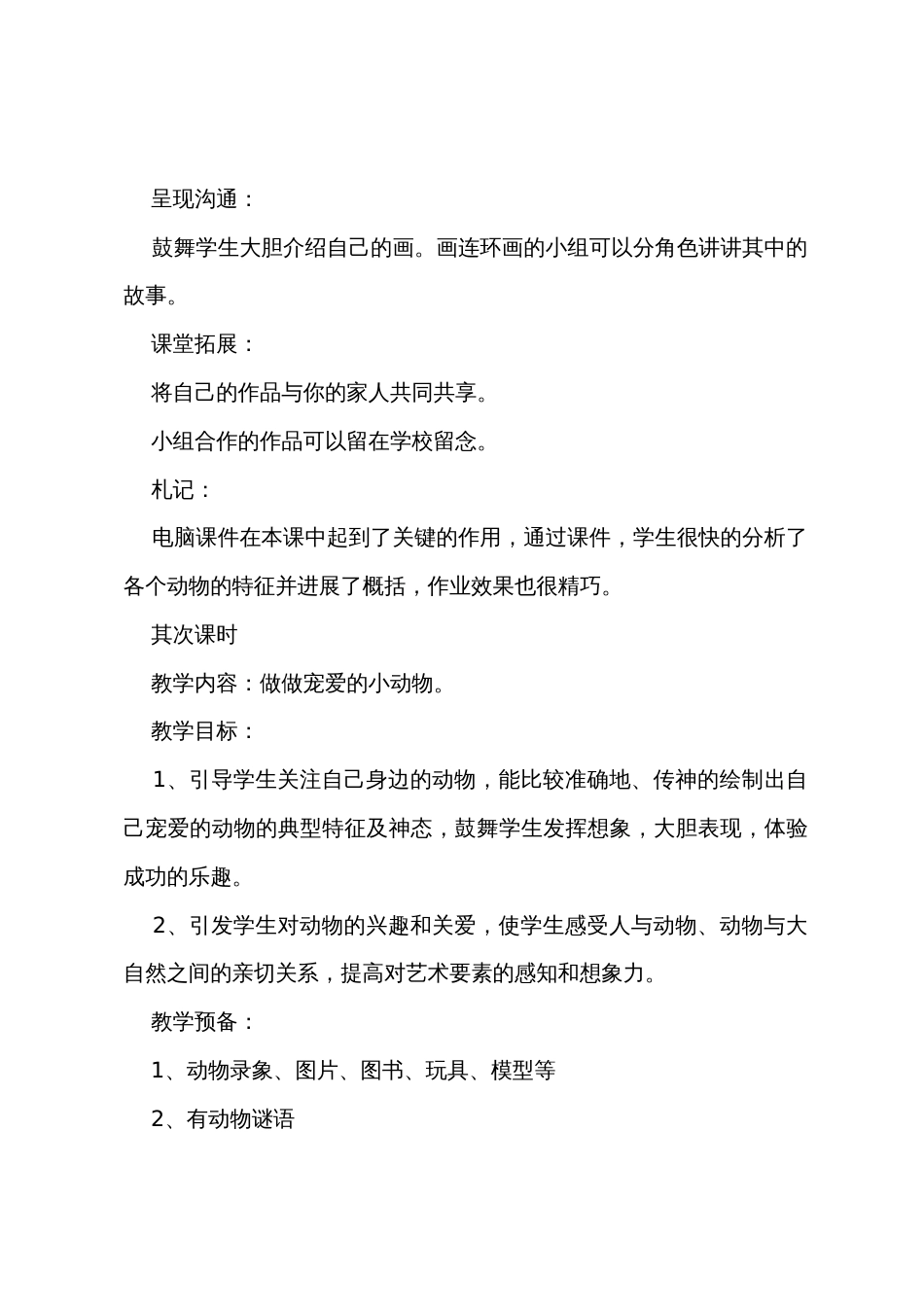 呈现沟通：

鼓舞学生大胆介绍自己的画。画连环画的小组可以分角色讲讲其中的故事。

课堂拓展：

将自己的作品与你的家人共同共享。

小组合作的作品可以留在学校留念。

札记：

电脑课件在本课中起到了关键的作用，通过课件，学生很快的分析了各个动物的特征并进展了概括，作业效果也很精巧。

其次课时

教学内容：做做宠爱的小动物。

教学目标：

1、引导学生关注自己身边的动物，能比较准确地、传神的绘制出自己宠爱的动物的典型特征及神态，鼓舞学生发挥想象，大胆表现，体验成功的乐趣。

2、引发学生对动物的兴趣和关爱，使学生感受人与动物、动物与大自然之间的亲切关系，提高对艺术要素的感知和想象力。

教学预备：

1、动物录象、图片、图书、玩具、模型等

2、有动物谜语